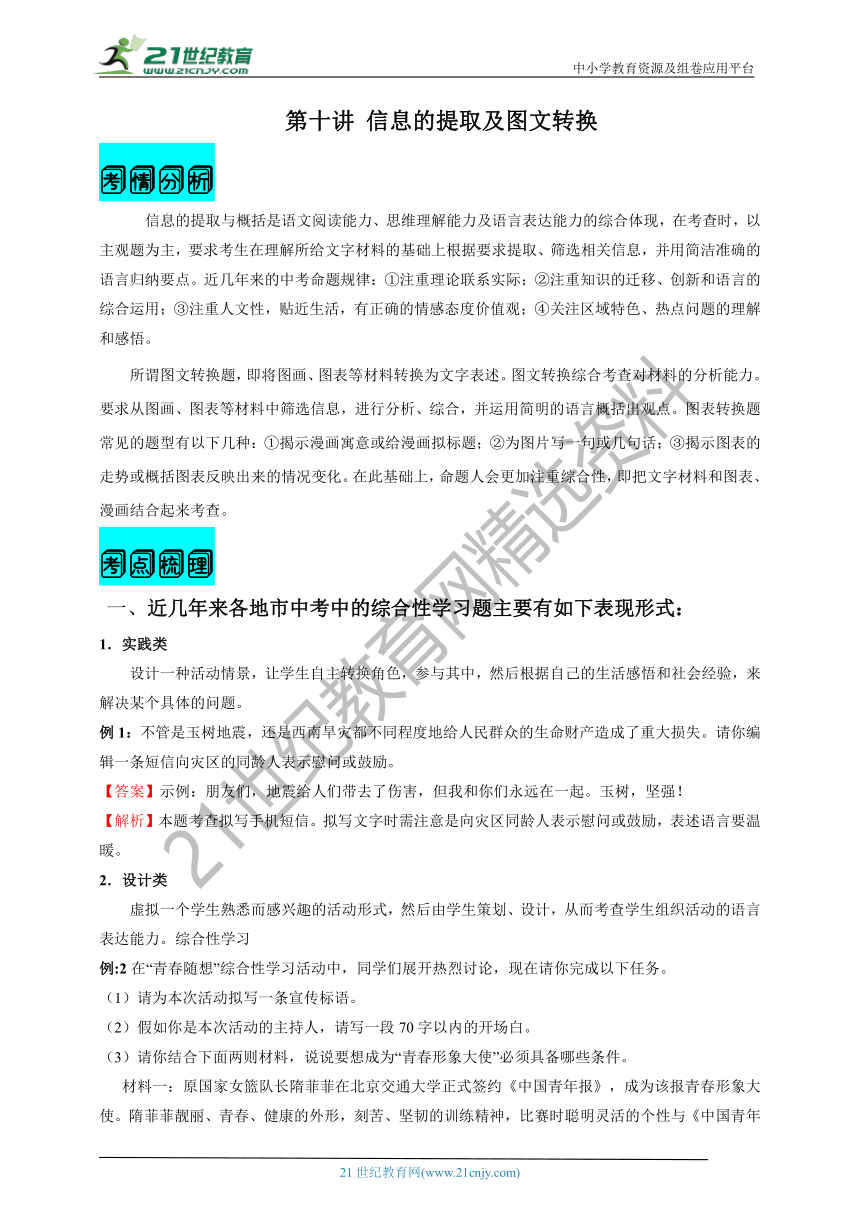 21世纪教育
www.21cnjy.com

中小学教育资源及组卷应用平台

第十讲 信息的提取及图文转换

考情分析

信息的提取与概括是语文阅读能力、思维理解能力及语言表达能力的综合体现，在考查时，以主观题为主，要求考生在理解所给文字材料的基础上根据要求提取、筛选相关信息，并用简洁准确的语言归纳要点。近几年来的中考命题规律：①注重理论联系实际；②注重知识的迁移、创新和语言的综合运用；③注重人文性，贴近生活，有正确的情感态度价值观；④关注区域特色、热点问题的理解和感悟。

所谓图文转换题，即将图画、图表等材料转换为文字表述。图文转换综合考查对材料的分析能力。要求从图画、图表等材料中筛选信息，进行分析、综合，并运用简明的语言概括出观点。图表转换题常见的题型有以下几种：①揭示漫画寓意或给漫画拟标题；②为图片写一句或几句话；③揭示图表的走势或概括图表反映出来的情况变化。在此基础上，命题人会更加注重综合性，即把文字材料和图表、漫画结合起来考查。

考点梳理

一、近几年来各地市中考中的综合性学习题主要有如下表现形式：

1．实践类

设计一种活动情景，让学生自主转换角色，参与其中，然后根据自己的生活感悟和社会经验，来解决某个具体的问题。

例 1：不管是玉树地震，还是西南旱灾都不同程度地给人民群众的生命财产造成了重大损失。请你编辑一条短信向灾区的同龄人表示慰问或鼓励。

【答案】示例：朋友们，地震给人们带去了伤害，但我和你们永远在一起。玉树，坚强！

【解析】本题考查拟写手机短信。拟写文字时需注意是向灾区同龄人表示慰问或鼓励，表述语言要温暖。

2．设计类

虚拟一个学生熟悉而感兴趣的活动形式，然后由学生策划、设计，从而考查学生组织活动的语言表达能力。综合性学习

例:2 在“青春随想”综合性学习活动中，同学们展开热烈讨论，现在请你完成以下任务。

（1）请为本次活动拟写一条宣传标语。

（2）假如你是本次活动的主持人，请写一段 70 字以内的开场白。

（3）请你结合下面两则材料，说说要想成为“青春形象大使”必须具备哪些条件。

材料一：原国家女篮队长隋菲菲在北京交通大学正式签约《中国青年报》，成为该报青春形象大使。隋菲菲靓丽、青春、健康的外形，刻苦、坚韧的训练精神，比赛时聪明灵活的个性与《中国青年

21世纪教育网精选资料

21 世纪教育网(www.21cnjy.com)